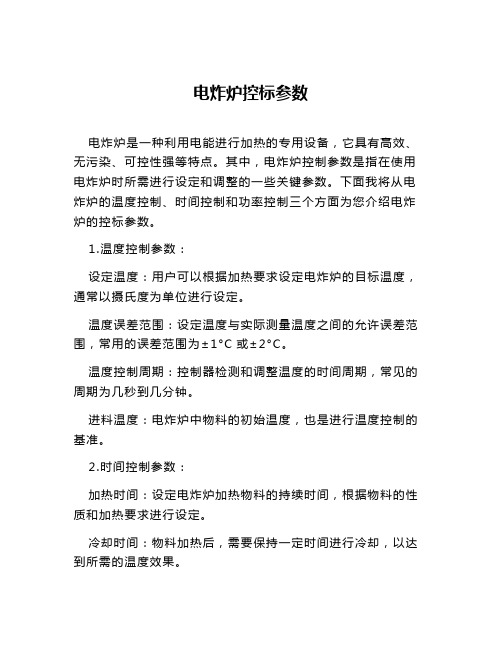 电炸炉控标参数

电炸炉是一种利用电能进行加热的专用设备，它具有高效、无污染、可控性强等特点。其中，电炸炉控制参数是指在使用电炸炉时所需进行设定和调整的一些关键参数。下面我将从电炸炉的温度控制、时间控制和功率控制三个方面为您介绍电炸炉的控标参数。

1.温度控制参数：

设定温度：用户可以根据加热要求设定电炸炉的目标温度，通常以摄氏度为单位进行设定。

温度误差范围：设定温度与实际测量温度之间的允许误差范围，常用的误差范围为±1°C 或±2°C。

温度控制周期：控制器检测和调整温度的时间周期，常见的周期为几秒到几分钟。

进料温度：电炸炉中物料的初始温度，也是进行温度控制的基准。

2.时间控制参数：

加热时间：设定电炸炉加热物料的持续时间，根据物料的性质和加热要求进行设定。

冷却时间：物料加热后，需要保持一定时间进行冷却，以达到所需的温度效果。